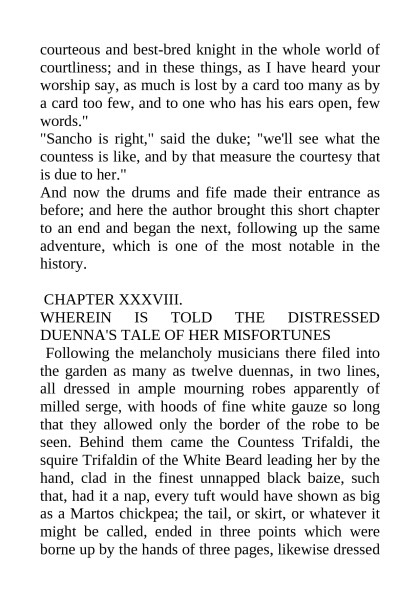 courteous and best-bred knight in the whole world of courtliness; and in these things, as I have heard your worship say, as much is lost by a card too many as by a card too few, and to one who has his ears open, few words."
"Sancho is right," said the duke; "we'll see what the countess is like, and by that measure the courtesy that is due to her."
And now the drums and fife made their entrance as before; and here the author brought this short chapter to an end and began the next, following up the same adventure, which is one of the most notable in the history.

CHAPTER XXXVIII.
WHEREIN IS TOLD THE DISTRESSED DUENNA'S TALE OF HER MISFORTUNES
Following the melancholy musicians there filed into the garden as many as twelve duennas, in two lines, all dressed in ample mourning robes apparently of milled serge, with hoods of fine white gauze so long that they allowed only the border of the robe to be seen. Behind them came the Countess Trifaldi, the squire Trifaldin of the White Beard leading her by the hand, clad in the finest unnapped black baize, such that, had it a nap, every tuft would have shown as big as a Martos chickpea; the tail, or skirt, or whatever it might be called, ended in three points which were borne up by the hands of three pages, likewise dressed